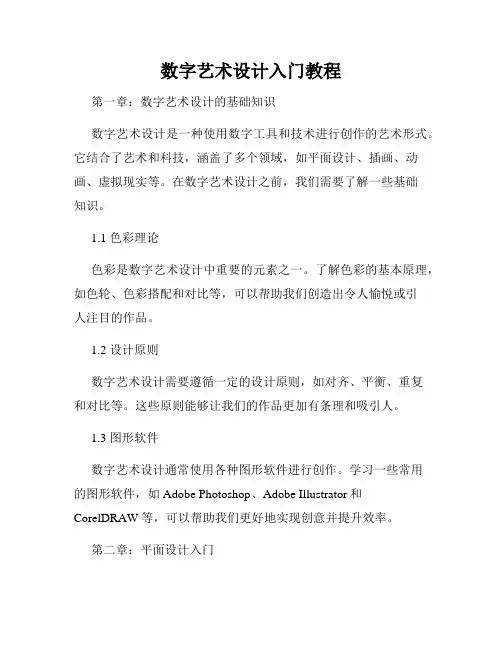 数字艺术设计入门教程

第一章：数字艺术设计的基础知识

数字艺术设计是一种使用数字工具和技术进行创作的艺术形式。它结合了艺术和科技，涵盖了多个领域，如平面设计、插画、动画、虚拟现实等。在数字艺术设计之前，我们需要了解一些基础知识。

1.1 色彩理论

色彩是数字艺术设计中重要的元素之一。了解色彩的基本原理，如色轮、色彩搭配和对比等，可以帮助我们创造出令人愉悦或引人注目的作品。

1.2 设计原则

数字艺术设计需要遵循一定的设计原则，如对齐、平衡、重复和对比等。这些原则能够让我们的作品更加有条理和吸引人。

1.3 图形软件

数字艺术设计通常使用各种图形软件进行创作。学习一些常用的图形软件，如 Adobe Photoshop、Adobe Illustrator 和 CorelDRAW 等，可以帮助我们更好地实现创意并提升效率。

第二章：平面设计入门